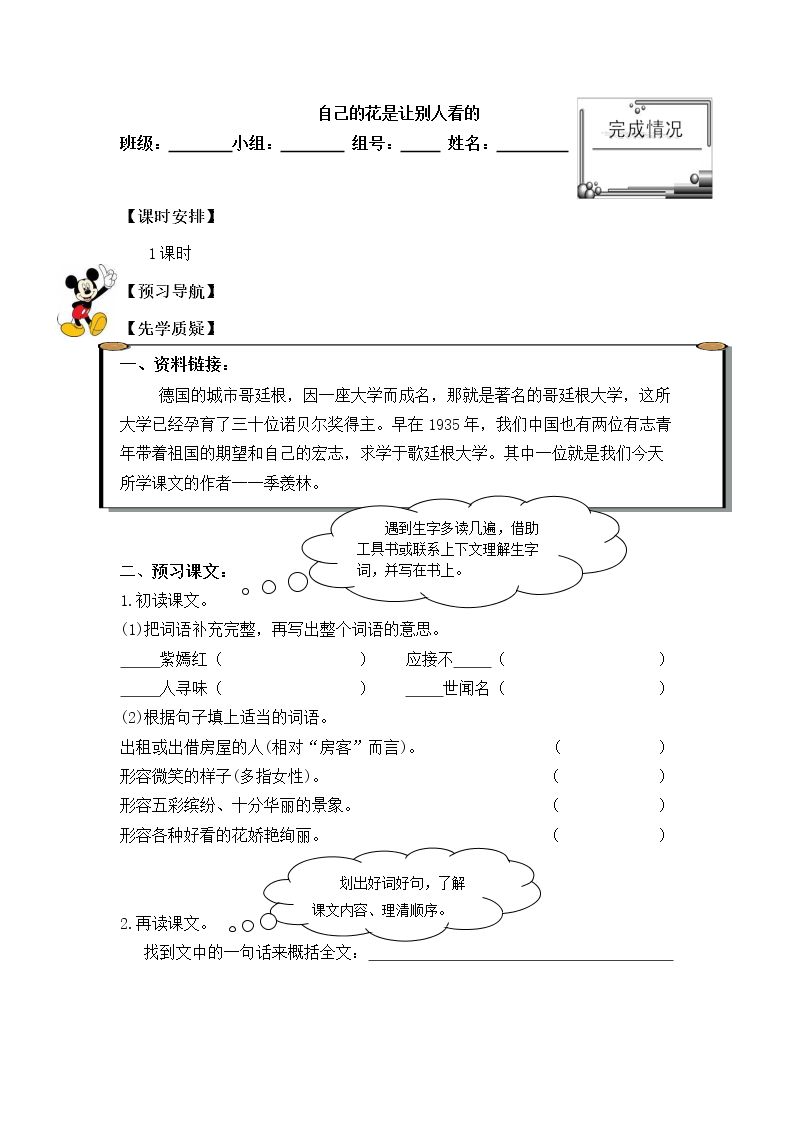 自己的花是让别人看的

班级：____小组：____ 组号：____ 姓名：____

完成情况

【课时安排】

1课时

【预习导航】

【先学质疑】

一、资料链接：

德国的城市哥廷根，因一座大学而成名，那就是著名的哥廷根大学，这所大学已经孕育了三十位诺贝尔奖得主。早在1935年，我们中国也有两位有志青年带着祖国的期望和自己的宏志，求学于歌廷根大学。其中一位就是我们今天所学课文的作者——季羡林。

遇到生字多读几遍，借助工具书或联系上下文理解生字词，并写在书上。

二、预习课文：

1.初读课文。

(1)把词语补充完整，再写出整个词语的意思。

____紫嫣红（ ） 应接不____（ ）

____人寻味（ ） ____世闻名（ ）

(2)根据句子填上适当的词语。

出租或出借房屋的人(相对“房客”而言)。 （ ）

形容微笑的样子(多指女性)。 （ ）

形容五彩缤纷、十分华丽的景象。 （ ）

形容各种好看的花娇艳绚丽。 （ ）

划出好词好句，了解课文内容、理清顺序。

2.再读课文。

找到文中的一句话来概括全文：____